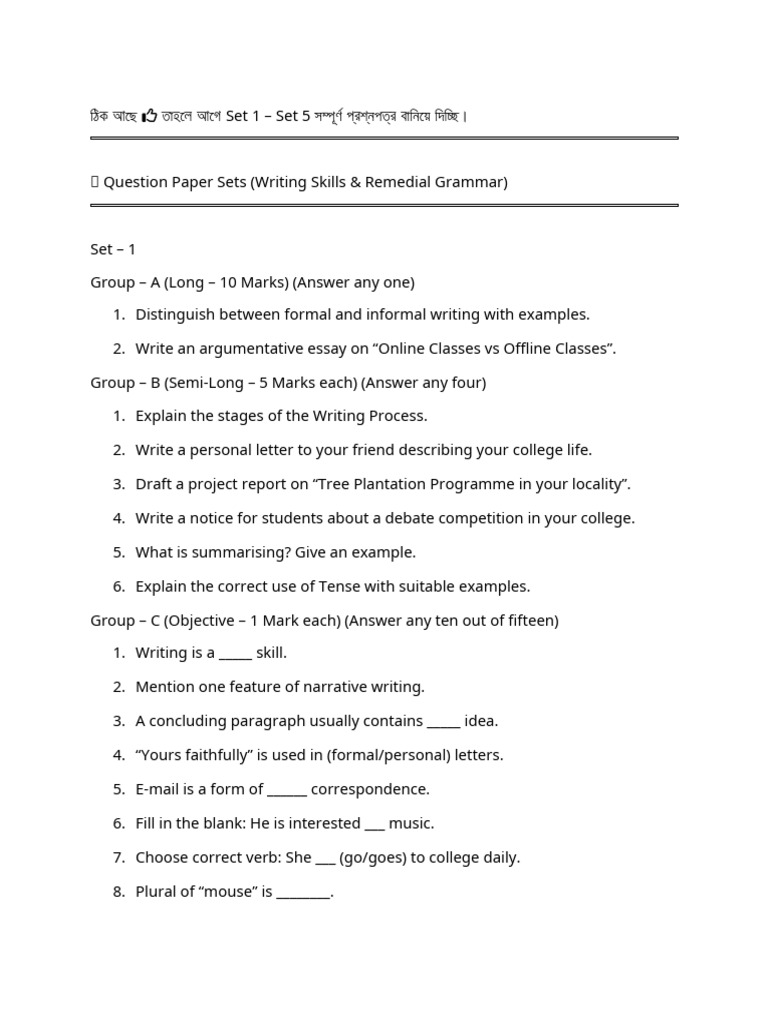 ঠিক আছে 👍 তাহলে আগে Set 1 – Set 5 সম্পূর্ণ প্রশ্নপত্র বানিয়ে দিচ্ছি।

 Question Paper Sets (Writing Skills & Remedial Grammar)

Set – 1

Group – A (Long – 10 Marks) (Answer any one)

1. Distinguish between formal and informal writing with examples.
2. Write an argumentative essay on "Online Classes vs Offline Classes".

Group – B (Semi-Long – 5 Marks each) (Answer any four)

1. Explain the stages of the Writing Process.
2. Write a personal letter to your friend describing your college life.
3. Draft a project report on "Tree Plantation Programme in your locality".
4. Write a notice for students about a debate competition in your college.
5. What is summarising? Give an example.
6. Explain the correct use of Tense with suitable examples.

Group – C (Objective – 1 Mark each) (Answer any ten out of fifteen)

1. Writing is a ____ skill.
2. Mention one feature of narrative writing.
3. A concluding paragraph usually contains ____ idea.
4. "Yours faithfully" is used in (formal/personal) letters.
5. E-mail is a form of ____ correspondence.
6. Fill in the blank: He is interested ____ music.
7. Choose correct verb: She ____ (go/goes) to college daily.
8. Plural of "mouse" is ____.